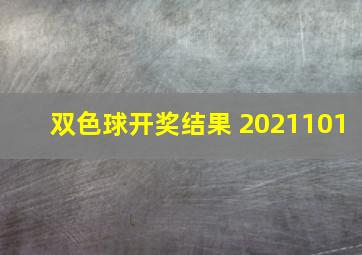 双色球开奖结果 2021101